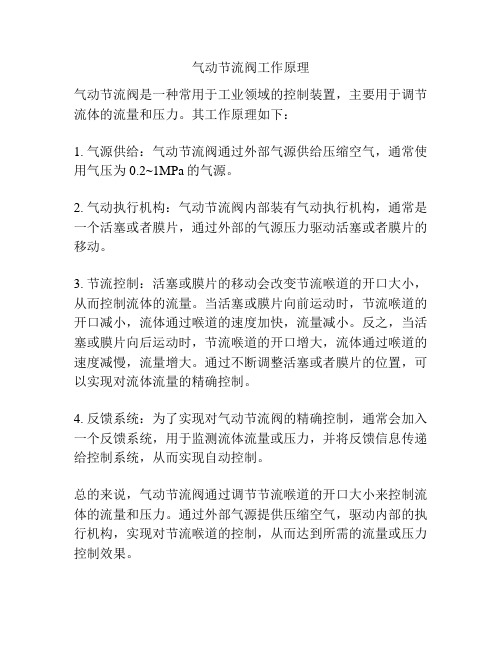 气动节流阀工作原理

气动节流阀是一种常用于工业领域的控制装置，主要用于调节流体的流量和压力。其工作原理如下：

1. 气源供给：气动节流阀通过外部气源供给压缩空气，通常使用气压为 0.2~1MPa 的气源。

2. 气动执行机构：气动节流阀内部装有气动执行机构，通常是一个活塞或者膜片，通过外部的气源压力驱动活塞或者膜片的移动。

3. 节流控制：活塞或膜片的移动会改变节流喉道的开口大小，从而控制流体的流量。当活塞或膜片向前运动时，节流喉道的开口减小，流体通过喉道的速度加快，流量减小。反之，当活塞或膜片向后运动时，节流喉道的开口增大，流体通过喉道的速度减慢，流量增大。通过不断调整活塞或者膜片的位置，可以实现对流体流量的精确控制。

4. 反馈系统：为了实现对气动节流阀的精确控制，通常会加入一个反馈系统，用于监测流体流量或压力，并将反馈信息传递给控制系统，从而实现自动控制。

总的来说，气动节流阀通过调节节流喉道的开口大小来控制流体的流量和压力。通过外部气源提供压缩空气，驱动内部的执行机构，实现对节流喉道的控制，从而达到所需的流量或压力控制效果。